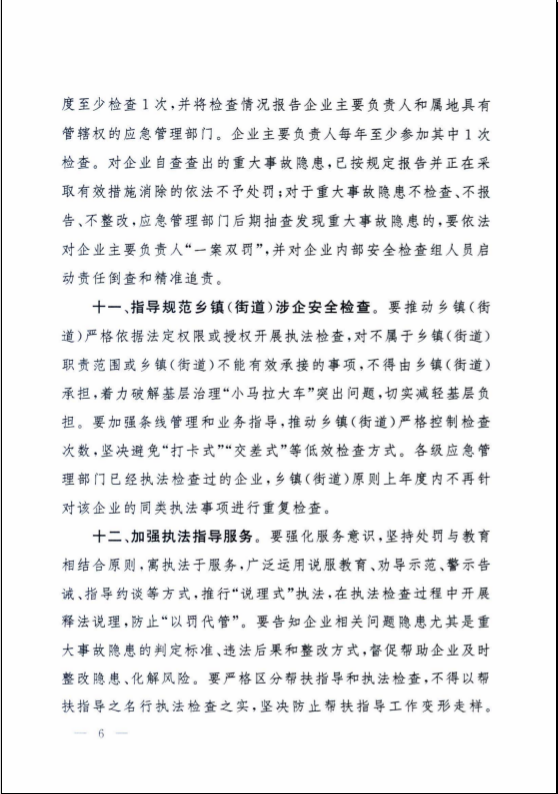 度至少检查1次，并将检查情况报告企业主要负责人和属地具有管辖权的应急管理部门。企业主要负责人每年至少参加其中1次检查。对企业自查查出的重大事故隐患，已按规定报告并正在采取有效措施消除的依法不予处罚；对于重大事故隐患不检查、不报告、不整改，应急管理部门后期抽查发现重大事故隐患的，要依法对企业主要负责人“一案双罚”，并对企业内部安全检查组人员启动责任倒查和精准追责。

十一、指导规范乡镇（街道）涉企安全检查。要推动乡镇（街道）严格依据法定权限或授权开展执法检查，对不属于乡镇（街道）职责范围或乡镇（街道）不能有效承接的事项，不得由乡镇（街道）承担，着力破解基层治理“小马拉大车”突出问题，切实减轻基层负担。要加强条线管理和业务指导，推动乡镇（街道）严格控制检查次数，坚决避免“打卡式”“交差式”等低效检查方式。各级应急管理部门已经执法检查过的企业，乡镇（街道）原则上年度内不再针对该企业的同类执法事项进行重复检查。

十二、加强执法指导服务。要强化服务意识，坚持处罚与教育相结合原则，寓执法于服务，广泛运用说服教育、劝导示范、警示告诫、指导约谈等方式，推行“说理式”执法，在执法检查过程中开展释法说理，防止“以罚代管”。要告知企业相关问题隐患尤其是重大事故隐患的判定标准、违法后果和整改方式，督促帮助企业及时整改隐患、化解风险。要严格区分帮扶指导和执法检查，不得以帮扶指导之名行执法检查之实，坚决防止帮扶指导工作变形走样。

— 6 —